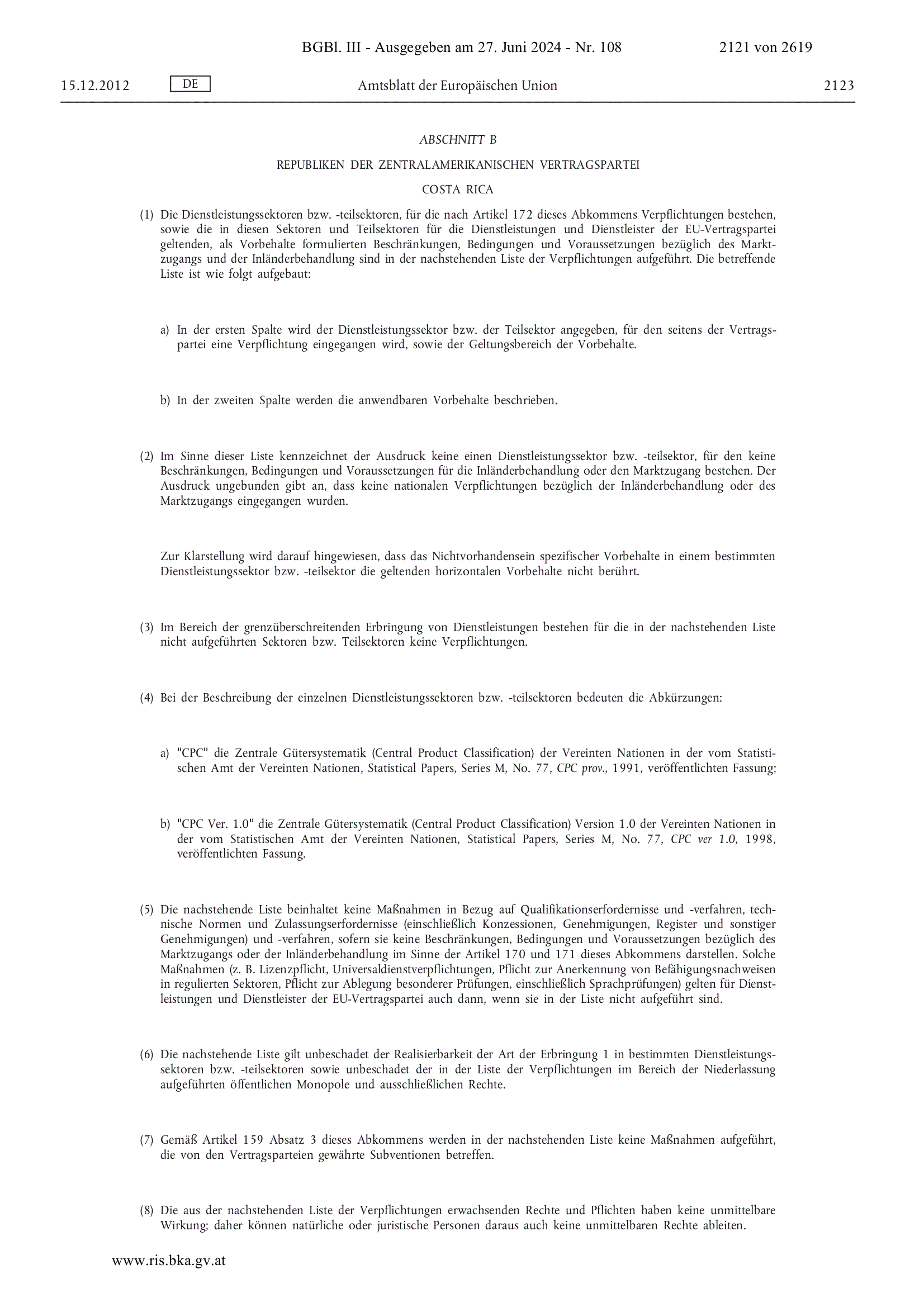 BGBl. III - Ausgegeben am 27. Juni 2024 - Nr. 108 2121 von 2619

15.12.2012 DE Amtsblatt der Europäischen Union 2123

ABSCHNITT B

REPUBLIKEN DER ZENTRALAMERIKANISCHEN VERTRAGSPARTEI

COSTA RICA

(1) Die Dienstleistungssektoren bzw. -teilsektoren, für die nach Artikel 172 dieses Abkommens Verpflichtungen bestehen, sowie die in diesen Sektoren und Teilsektoren für die Dienstleistungen und Dienstleister der EU-Vertragspartei geltenden, als Vorbehalte formulierten Beschränkungen, Bedingungen und Voraussetzungen bezüglich des Marktzugangs und der Inländerbehandlung sind in der nachstehenden Liste der Verpflichtungen aufgeführt. Die betreffende Liste ist wie folgt aufgebaut:

a) In der ersten Spalte wird der Dienstleistungssektor bzw. der Teilsektor angegeben, für den seitens der Vertragspartei eine Verpflichtung eingegangen wird, sowie der Geltungsbereich der Vorbehalte.

b) In der zweiten Spalte werden die anwendbaren Vorbehalte beschrieben.

(2) Im Sinne dieser Liste kennzeichnet der Ausdruck keine einen Dienstleistungssektor bzw. -teilsektor, für den keine Beschränkungen, Bedingungen und Voraussetzungen für die Inländerbehandlung oder den Marktzugang bestehen. Der Ausdruck ungebunden gibt an, dass keine nationalen Verpflichtungen bezüglich der Inländerbehandlung oder des Marktzugangs eingegangen wurden.

Zur Klarstellung wird darauf hingewiesen, dass das Nichtvorhandensein spezifischer Vorbehalte in einem bestimmten Dienstleistungssektor bzw. -teilsektor die geltenden horizontalen Vorbehalte nicht berührt.

(3) Im Bereich der grenzüberschreitenden Erbringung von Dienstleistungen bestehen für die in der nachstehenden Liste nicht aufgeführten Sektoren bzw. Teilsektoren keine Verpflichtungen.

(4) Bei der Beschreibung der einzelnen Dienstleistungssektoren bzw. -teilsektoren bedeuten die Abkürzungen:

a) "CPC" die Zentrale Gütersystematik (Central Product Classification) der Vereinten Nationen in der vom Statistischen Amt der Vereinten Nationen, Statistical Papers, Series M, No. 77, CPC prov., 1991, veröffentlichten Fassung;

b) "CPC Ver. 1.0" die Zentrale Gütersystematik (Central Product Classification) Version 1.0 der Vereinten Nationen in der vom Statistischen Amt der Vereinten Nationen, Statistical Papers, Series M, No. 77, CPC ver 1.0, 1998, veröffentlichten Fassung.

(5) Die nachstehende Liste beinhaltet keine Maßnahmen in Bezug auf Qualifikationserfordernisse und -verfahren, technische Normen und Zulassungserfordernisse (einschließlich Konzessionen, Genehmigungen, Register und sonstiger Genehmigungen) und -verfahren, sofern sie keine Beschränkungen, Bedingungen und Voraussetzungen bezüglich des Marktzugangs oder der Inländerbehandlung im Sinne der Artikel 170 und 171 dieses Abkommens darstellen. Solche Maßnahmen (z. B. Lizenzpflicht, Universaldienstverpflichtungen, Pflicht zur Anerkennung von Befähigungsnachweisen in regulierten Sektoren, Pflicht zur Ablegung besonderer Prüfungen, einschließlich Sprachprüfungen) gelten für Dienstleistungen und Dienstleister der EU-Vertragspartei auch dann, wenn sie in der Liste nicht aufgeführt sind.

(6) Die nachstehende Liste gilt unbeschadet der Realisierbarkeit der Art der Erbringung 1 in bestimmten Dienstleistungssektoren bzw. -teilsektoren sowie unbeschadet der in der Liste der Verpflichtungen im Bereich der Niederlassung aufgeführten öffentlichen Monopole und ausschließlichen Rechte.

(7) Gemäß Artikel 159 Absatz 3 dieses Abkommens werden in der nachstehenden Liste keine Maßnahmen aufgeführt, die von den Vertragsparteien gewährte Subventionen betreffen.

(8) Die aus der nachstehenden Liste der Verpflichtungen erwachsenden Rechte und Pflichten haben keine unmittelbare Wirkung; daher können natürliche oder juristische Personen daraus auch keine unmittelbaren Rechte ableiten.

www.ris.bka.gv.at